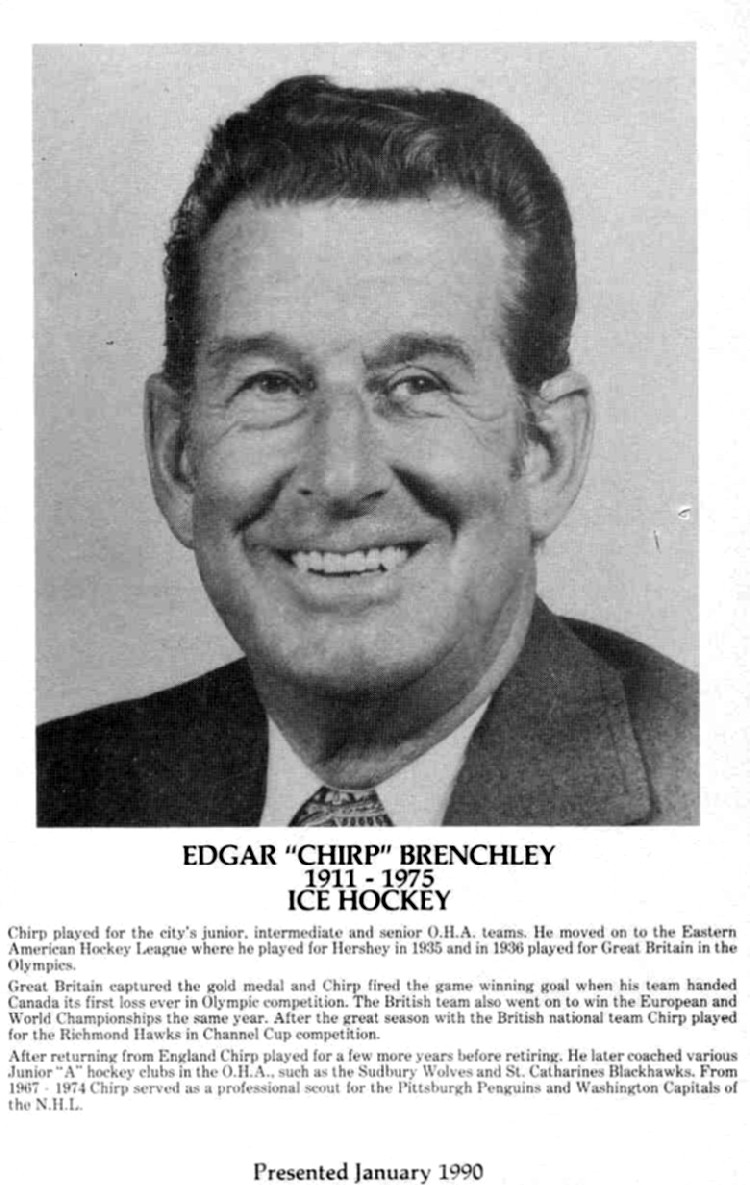 EDGAR "CHIRP" BRENCHLEY
1911 - 1975
ICE HOCKEY

Chirp played for the city's junior, intermediate and senior O.H.A. teams. He moved on to the Eastern American Hockey League where he played for Hershey in 1935 and in 1936 played for Great Britain in the Olympics.

Great Britain captured the gold medal and Chirp fired the game winning goal when his team handed Canada its first loss ever in Olympic competition. The British team also went on to win the European and World Championships the same year. After the great season with the British national team Chirp played for the Richmond Hawks in Channel Cup competition.

After returning from England Chirp played for a few more years before retiring. He later coached various Junior "A" hockey clubs in the O.H.A., such as the Sudbury Wolves and St. Catharines Blackhawks. From 1967 - 1974 Chirp served as a professional scout for the Pittsburgh Penguins and Washington Capitals of the N.H.L.

Presented January 1990